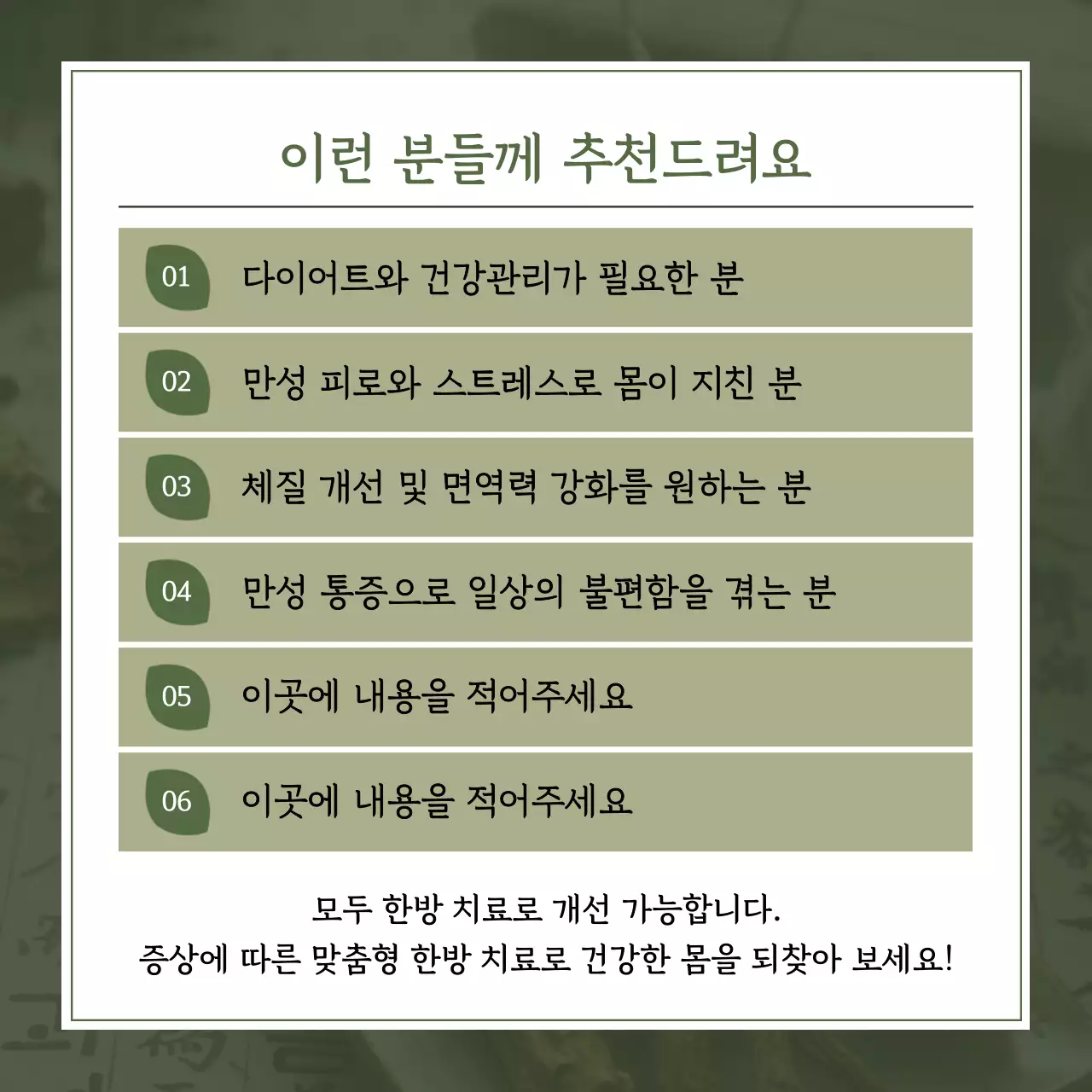 이런 분들께 추천드려요

01 다이어트와 건강관리가 필요한 분

02 만성 피로와 스트레스로 몸이 지친 분

03 체질 개선 및 면역력 강화를 원하는 분

04 만성 통증으로 일상의 불편함을 겪는 분

05 이곳에 내용을 적어주세요

06 이곳에 내용을 적어주세요

모두 한방 치료로 개선 가능합니다.
증상에 따른 맞춤형 한방 치료로 건강한 몸을 되찾아 보세요!